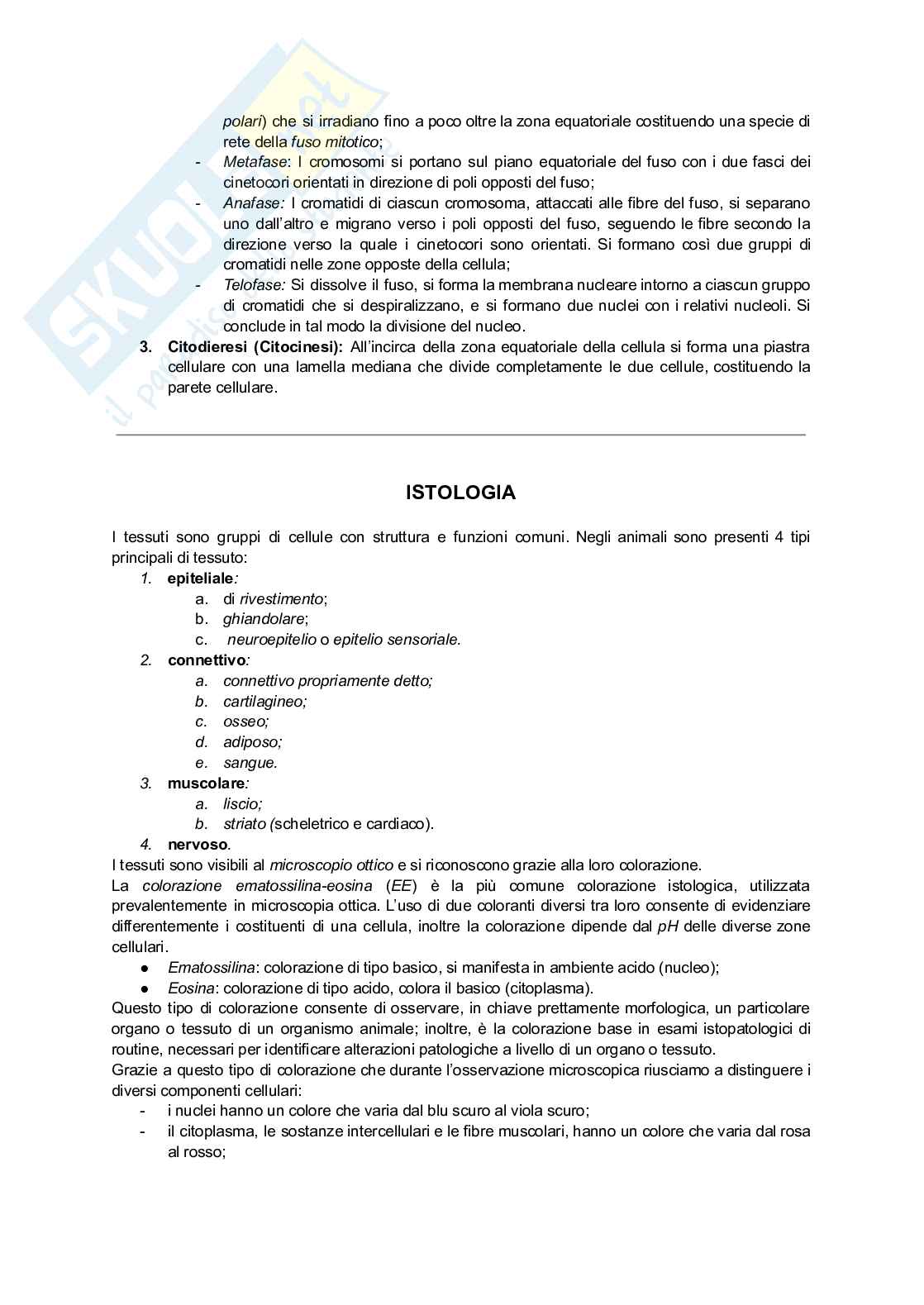 polari) che si irradiano fino a poco oltre la zona equatoriale costituendo una specie di rete della fuso mitotico;
- Metafase: I cromosomi si portano sul piano equatoriale del fuso con i due fasci dei cinetocori orientati in direzione di poli opposti del fuso;
- Anafase: I cromatidi di ciascun cromosoma, attaccati alle fibre del fuso, si separano uno dall'altro e migrano verso i poli opposti del fuso, seguendo le fibre secondo la direzione verso la quale i cinetocori sono orientati. Si formano così due gruppi di cromatidi nelle zone opposte della cellula;
- Telofase: Si dissolve il fuso, si forma la membrana nucleare intorno a ciascun gruppo di cromatidi che si despiralizzano, e si formano due nuclei con i relativi nucleoli. Si conclude in tal modo la divisione del nucleo.
3. Citodieresi (Citocinesi): All'incirca della zona equatoriale della cellula si forma una piastra cellulare con una lamella mediana che divide completamente le due cellule, costituendo la parete cellulare.

ISTOLOGIA

I tessuti sono gruppi di cellule con struttura e funzioni comuni. Negli animali sono presenti 4 tipi principali di tessuto:
1. epiteliale:
a. di rivestimento;
b. ghiandolare;
c. neuroepitelio o epitelio sensoriale.
2. connettivo:
a. connettivo propriamente detto;
b. cartilagineo;
c. osseo;
d. adiposo;
e. sangue.
3. muscolare:
a. liscio;
b. striato (scheletrico e cardiaco).
4. nervoso.
I tessuti sono visibili al microscopio ottico e si riconoscono grazie alla loro colorazione.
La colorazione ematossilina-eosina (EE) è la più comune colorazione istologica, utilizzata prevalentemente in microscopia ottica. L'uso di due coloranti diversi tra loro consente di evidenziare differentemente i costituenti di una cellula, inoltre la colorazione dipende dal pH delle diverse zone cellulari.
● Ematossilina: colorazione di tipo basico, si manifesta in ambiente acido (nucleo);
● Eosina: colorazione di tipo acido, colora il basico (citoplasma).
Questo tipo di colorazione consente di osservare, in chiave prettamente morfologica, un particolare organo o tessuto di un organismo animale; inoltre, è la colorazione base in esami istopatologici di routine, necessari per identificare alterazioni patologiche a livello di un organo o tessuto.
Grazie a questo tipo di colorazione che durante l'osservazione microscopica riusciamo a distinguere i diversi componenti cellulari:
- i nuclei hanno un colore che varia dal blu scuro al viola scuro;
- il citoplasma, le sostanze intercellulari e le fibre muscolari, hanno un colore che varia dal rosa al rosso;